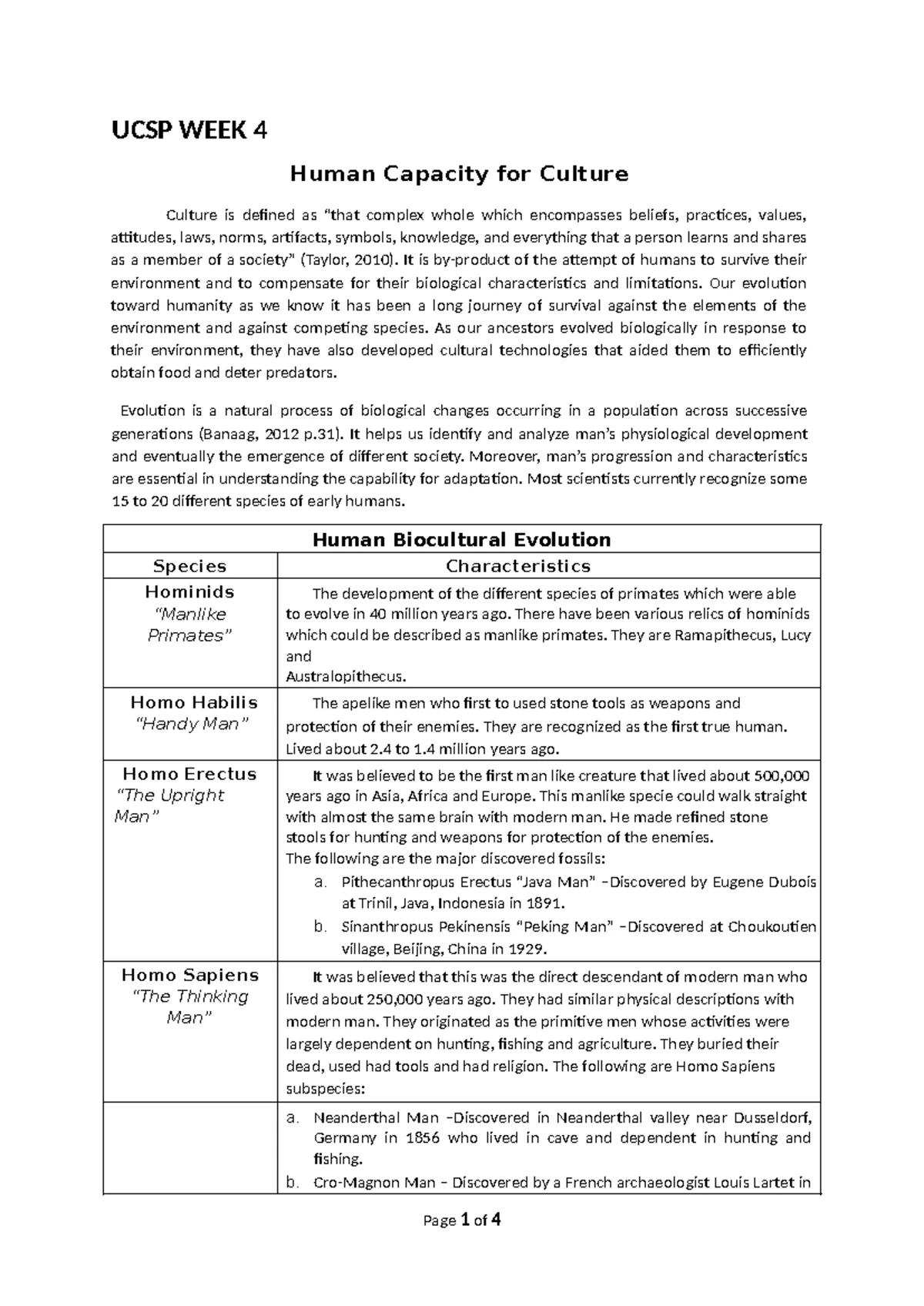 UCSP WEEK 4

Human Capacity for Culture

Culture is defined as "that complex whole which encompasses beliefs, practices, values, attitudes, laws, norms, artifacts, symbols, knowledge, and everything that a person learns and shares as a member of a society" (Taylor, 2010). It is by-product of the attempt of humans to survive their environment and to compensate for their biological characteristics and limitations. Our evolution toward humanity as we know it has been a long journey of survival against the elements of the environment and against competing species. As our ancestors evolved biologically in response to their environment, they have also developed cultural technologies that aided them to efficiently obtain food and deter predators.

Evolution is a natural process of biological changes occurring in a population across successive generations (Banaag, 2012 p.31). It helps us identify and analyze man's physiological development and eventually the emergence of different society. Moreover, man's progression and characteristics are essential in understanding the capability for adaptation. Most scientists currently recognize some 15 to 20 different species of early humans.

| Human Biocultural Evolution | |
|---|---|
| Species | Characteristics |
| Hominids "Manlike Primates" | The development of the different species of primates which were able to evolve in 40 million years ago. There have been various relics of hominids which could be described as manlike primates. They are Ramapithecus, Lucy and Australopithecus. |
| Homo Habilis "Handy Man" | The apelike men who first to used stone tools as weapons and protection of their enemies. They are recognized as the first true human. Lived about 2.4 to 1.4 million years ago. |
| Homo Erectus "The Upright Man" | It was believed to be the first man like creature that lived about 500,000 years ago in Asia, Africa and Europe. This manlike specie could walk straight with almost the same brain with modern man. He made refined stone stools for hunting and weapons for protection of the enemies. The following are the major discovered fossils: a. Pithecanthropus Erectus "Java Man" –Discovered by Eugene Dubois at Trinil, Java, Indonesia in 1891. b. Sinanthropus Pekinensis "Peking Man" –Discovered at Choukoutien village, Beijing, China in 1929. |
| Homo Sapiens "The Thinking Man" | It was believed that this was the direct descendant of modern man who lived about 250,000 years ago. They had similar physical descriptions with modern man. They originated as the primitive men whose activities were largely dependent on hunting, fishing and agriculture. They buried their dead, used had tools and had religion. The following are Homo Sapiens subspecies: |
| | a. Neanderthal Man –Discovered in Neanderthal valley near Dusseldorf, Germany in 1856 who lived in cave and dependent in hunting and fishing. b. Cro-Magnon Man – Discovered by a French archaeologist Louis Lartet in |

Page 1 of 4